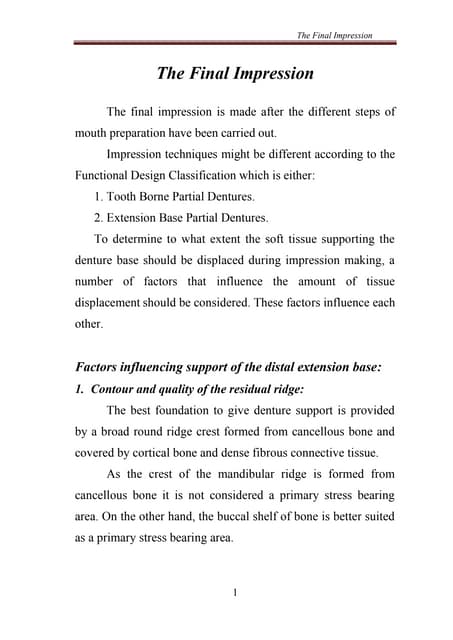 The Final Impression

The Final Impression

The final impression is made after the different steps of mouth preparation have been carried out.

Impression techniques might be different according to the Functional Design Classification which is either:

1. Tooth Borne Partial Dentures.

2. Extension Base Partial Dentures.

To determine to what extent the soft tissue supporting the denture base should be displaced during impression making, a number of factors that influence the amount of tissue displacement should be considered. These factors influence each other.

Factors influencing support of the distal extension base:

1. Contour and quality of the residual ridge:

The best foundation to give denture support is provided by a broad round ridge crest formed from cancellous bone and covered by cortical bone and dense fibrous connective tissue.

As the crest of the mandibular ridge is formed from cancellous bone it is not considered a primary stress bearing area. On the other hand, the buccal shelf of bone is better suited as a primary stress bearing area.

1